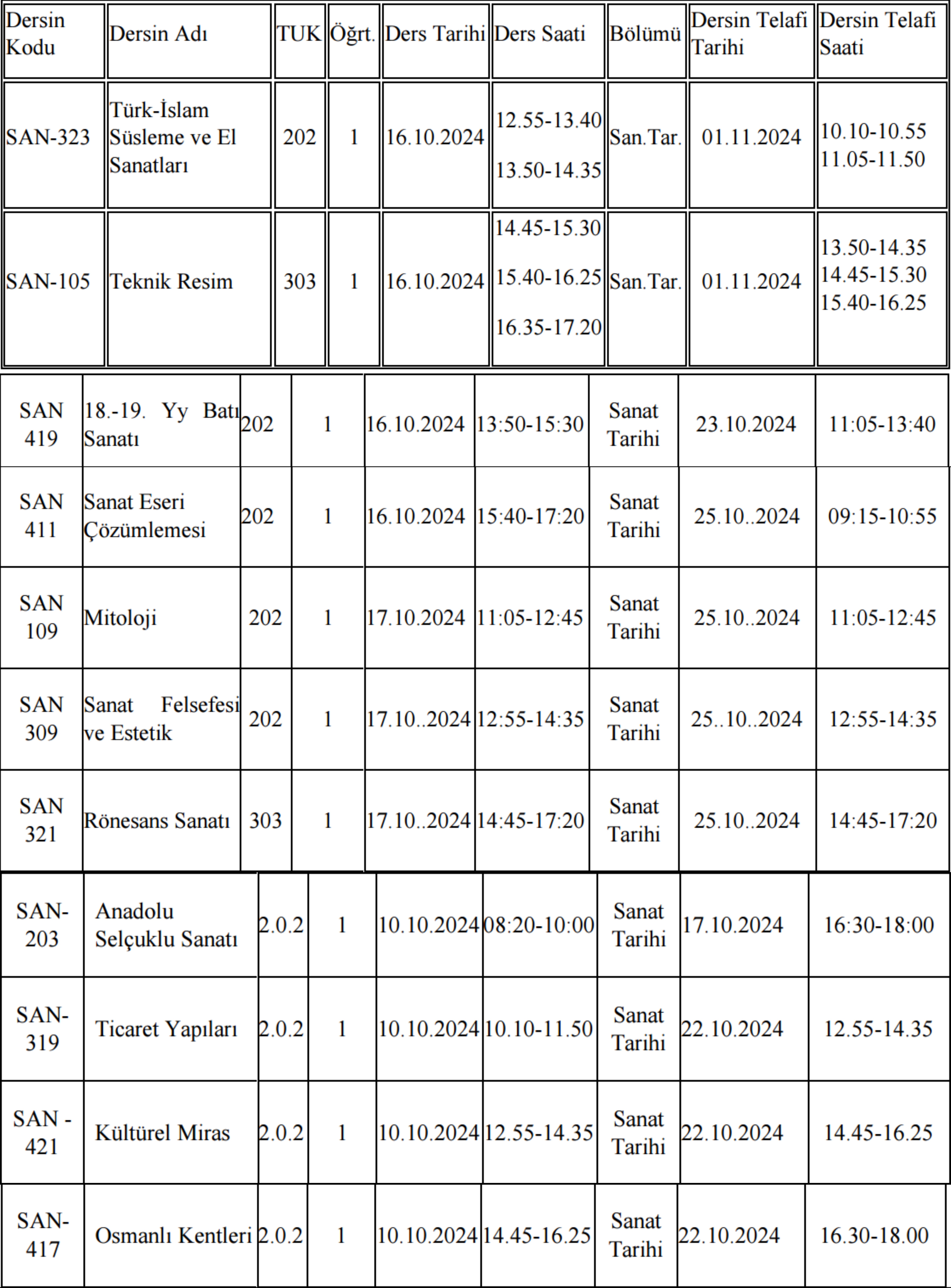 | Dersin Kodu | Dersin Adı | TUK | Öğrt. | Ders Tarihi | Ders Saati | Bölümü | Dersin Telafi Tarihi | Dersin Telafi Saati |
|---|---|---|---|---|---|---|---|---|
| SAN-323 | Türk-İslam Süsleme ve El Sanatları | 202 | 1 | 16.10.2024 | 12.55-13.40 13.50-14.35 | San.Tar. | 01.11.2024 | 10.10-10.55 11.05-11.50 |
| SAN-105 | Teknik Resim | 303 | 1 | 16.10.2024 | 14.45-15.30 15.40-16.25 16.35-17.20 | San.Tar. | 01.11.2024 | 13.50-14.35 14.45-15.30 15.40-16.25 |
| SAN 419 | 18.-19. Yy Batı Sanatı | 202 | 1 | 16.10.2024 | 13:50-15:30 | Sanat Tarihi | 23.10.2024 | 11:05-13:40 |
| SAN 411 | Sanat Eseri Çözümlemesi | 202 | 1 | 16.10.2024 | 15:40-17:20 | Sanat Tarihi | 25.10..2024 | 09:15-10:55 |
| SAN 109 | Mitoloji | 202 | 1 | 17.10.2024 | 11:05-12:45 | Sanat Tarihi | 25.10..2024 | 11:05-12:45 |
| SAN 309 | Sanat Felsefesi ve Estetik | 202 | 1 | 17.10..2024 | 12:55-14:35 | Sanat Tarihi | 25..10..2024 | 12:55-14:35 |
| SAN 321 | Rönesans Sanatı | 303 | 1 | 17.10..2024 | 14:45-17:20 | Sanat Tarihi | 25.10..2024 | 14:45-17:20 |
| SAN-203 | Anadolu Selçuklu Sanatı | 2.0.2 | 1 | 10.10.2024 | 08:20-10:00 | Sanat Tarihi | 17.10.2024 | 16:30-18:00 |
| SAN-319 | Ticaret Yapıları | 2.0.2 | 1 | 10.10.2024 | 10.10-11.50 | Sanat Tarihi | 22.10.2024 | 12.55-14.35 |
| SAN - 421 | Kültürel Miras | 2.0.2 | 1 | 10.10.2024 | 12.55-14.35 | Sanat Tarihi | 22.10.2024 | 14.45-16.25 |
| SAN-417 | Osmanlı Kentleri | 2.0.2 | 1 | 10.10.2024 | 14.45-16.25 | Sanat Tarihi | 22.10.2024 | 16.30-18.00 |